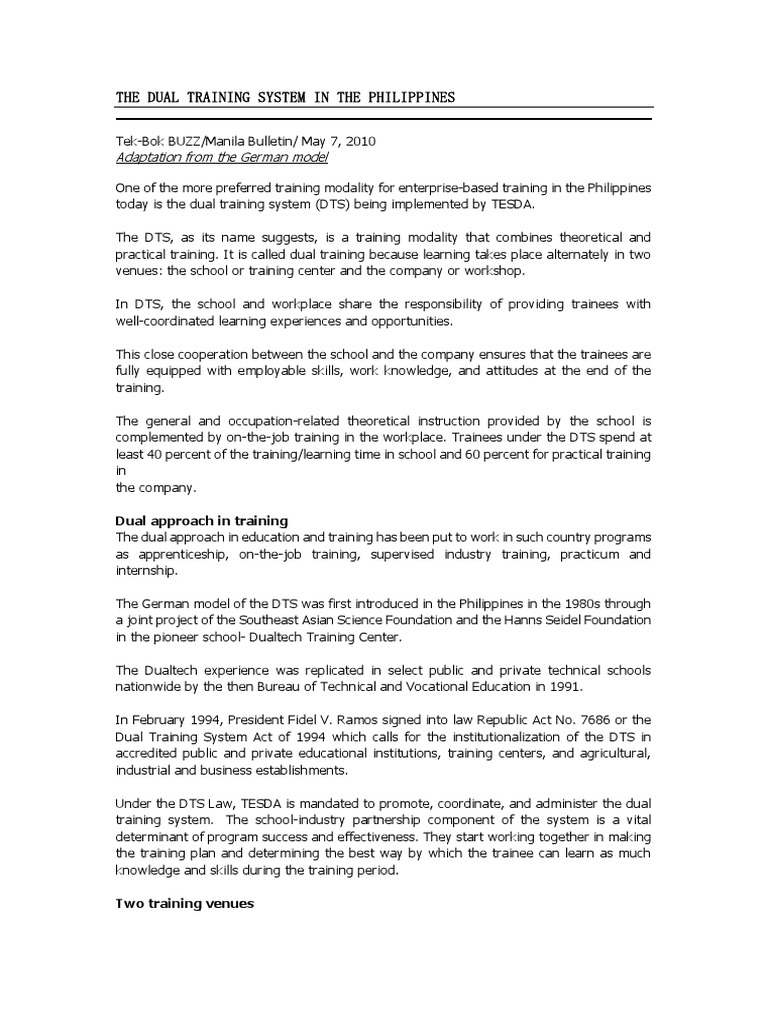 THE DUAL TRAINING SYSTEM IN THE PHILIPPINES

Tek-Bok BUZZ/Manila Bulletin/ May 7, 2010
Adaptation from the German model

One of the more preferred training modality for enterprise-based training in the Philippines today is the dual training system (DTS) being implemented by TESDA.

The DTS, as its name suggests, is a training modality that combines theoretical and practical training. It is called dual training because learning takes place alternately in two venues: the school or training center and the company or workshop.

In DTS, the school and workplace share the responsibility of providing trainees with well-coordinated learning experiences and opportunities.

This close cooperation between the school and the company ensures that the trainees are fully equipped with employable skills, work knowledge, and attitudes at the end of the training.

The general and occupation-related theoretical instruction provided by the school is complemented by on-the-job training in the workplace. Trainees under the DTS spend at least 40 percent of the training/learning time in school and 60 percent for practical training in
the company.

Dual approach in training
The dual approach in education and training has been put to work in such country programs as apprenticeship, on-the-job training, supervised industry training, practicum and internship.

The German model of the DTS was first introduced in the Philippines in the 1980s through a joint project of the Southeast Asian Science Foundation and the Hanns Seidel Foundation in the pioneer school- Dualtech Training Center.

The Dualtech experience was replicated in select public and private technical schools nationwide by the then Bureau of Technical and Vocational Education in 1991.

In February 1994, President Fidel V. Ramos signed into law Republic Act No. 7686 or the Dual Training System Act of 1994 which calls for the institutionalization of the DTS in accredited public and private educational institutions, training centers, and agricultural, industrial and business establishments.

Under the DTS Law, TESDA is mandated to promote, coordinate, and administer the dual training system. The school-industry partnership component of the system is a vital determinant of program success and effectiveness. They start working together in making the training plan and determining the best way by which the trainee can learn as much knowledge and skills during the training period.

Two training venues